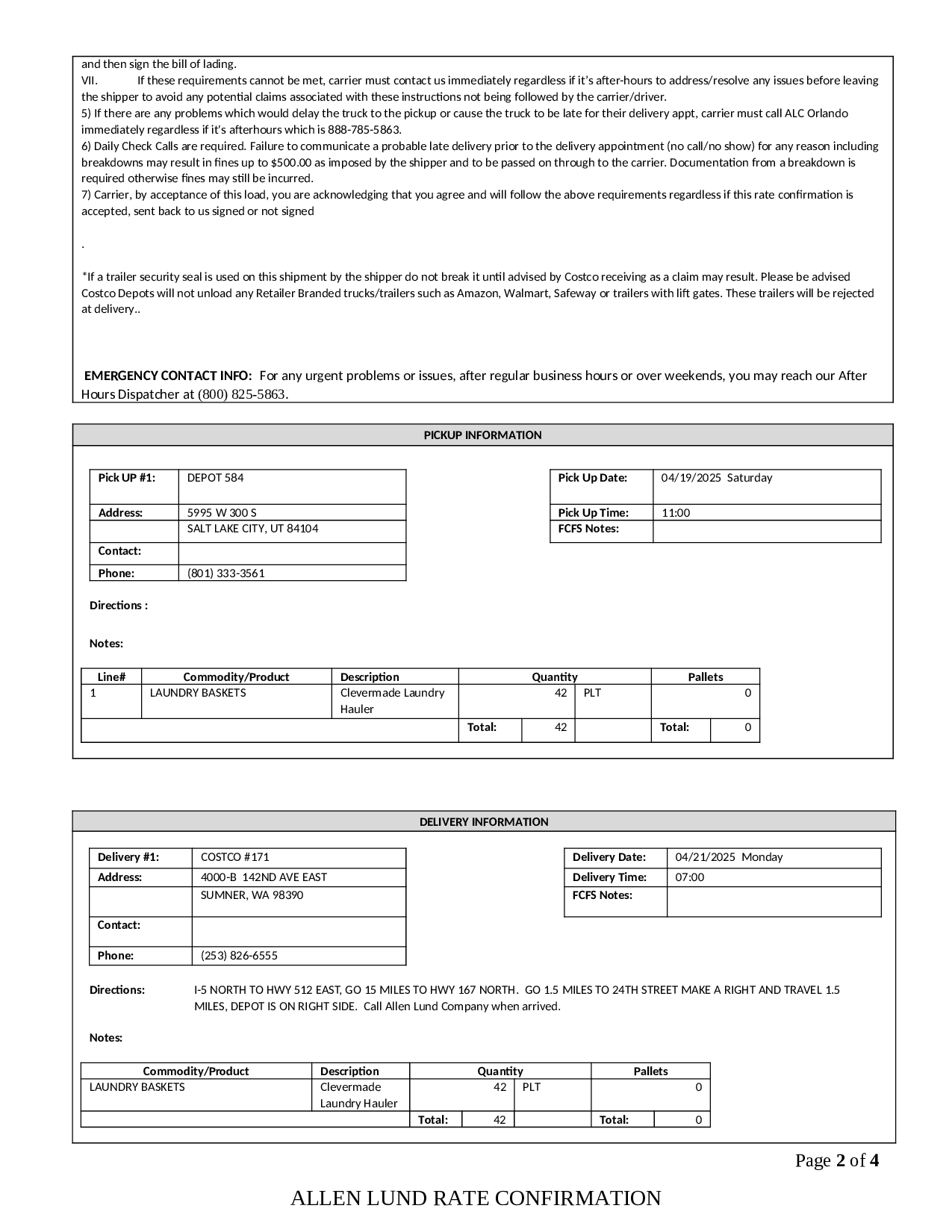 and then sign the bill of lading.
VII. If these requirements cannot be met, carrier must contact us immediately regardless if it's after-hours to address/resolve any issues before leaving the shipper to avoid any potential claims associated with these instructions not being followed by the carrier/driver.
5) If there are any problems which would delay the truck to the pickup or cause the truck to be late for their delivery appt, carrier must call ALC Orlando immediately regardless if it's afterhours which is 888-785-5863.
6) Daily Check Calls are required. Failure to communicate a probable late delivery prior to the delivery appointment (no call/no show) for any reason including breakdowns may result in fines up to $500.00 as imposed by the shipper and to be passed on through to the carrier. Documentation from a breakdown is required otherwise fines may still be incurred.
7) Carrier, by acceptance of this load, you are acknowledging that you agree and will follow the above requirements regardless if this rate confirmation is accepted, sent back to us signed or not signed

.

*If a trailer security seal is used on this shipment by the shipper do not break it until advised by Costco receiving as a claim may result. Please be advised Costco Depots will not unload any Retailer Branded trucks/trailers such as Amazon, Walmart, Safeway or trailers with lift gates. These trailers will be rejected at delivery..

EMERGENCY CONTACT INFO: For any urgent problems or issues, after regular business hours or over weekends, you may reach our After Hours Dispatcher at (800) 825-5863.

PICKUP INFORMATION

| Pick UP #1: | DEPOT 584 |
|---|---|
| Address: | 5995 W 300 S |
| | SALT LAKE CITY, UT 84104 |
| Contact: | |
| Phone: | (801) 333-3561 |

| Pick Up Date: | 04/19/2025 Saturday |
|---|---|
| Pick Up Time: | 11:00 |
| FCFS Notes: | |

Directions :

Notes:

| Line# | Commodity/Product | Description | Quantity | | Pallets | |
|---|---|---|---|---|---|---|
| 1 | LAUNDRY BASKETS | Clevermade Laundry Hauler | 42 | PLT | | 0 |
| | | | Total: 42 | | Total: | 0 |

DELIVERY INFORMATION

| Delivery #1: | COSTCO #171 |
|---|---|
| Address: | 4000-B 142ND AVE EAST |
| | SUMNER, WA 98390 |
| Contact: | |
| Phone: | (253) 826-6555 |

| Delivery Date: | 04/21/2025 Monday |
|---|---|
| Delivery Time: | 07:00 |
| FCFS Notes: | |

Directions: I-5 NORTH TO HWY 512 EAST, GO 15 MILES TO HWY 167 NORTH. GO 1.5 MILES TO 24TH STREET MAKE A RIGHT AND TRAVEL 1.5 MILES, DEPOT IS ON RIGHT SIDE. Call Allen Lund Company when arrived.

Notes:

| Commodity/Product | Description | Quantity | | Pallets | |
|---|---|---|---|---|---|
| LAUNDRY BASKETS | Clevermade Laundry Hauler | 42 | PLT | | 0 |
| | | Total: 42 | | Total: | 0 |

Page 2 of 4

ALLEN LUND RATE CONFIRMATION